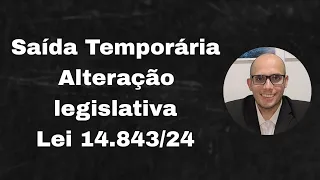 Saída Temporária
Alteração
legislativa
Lei 14.843/24